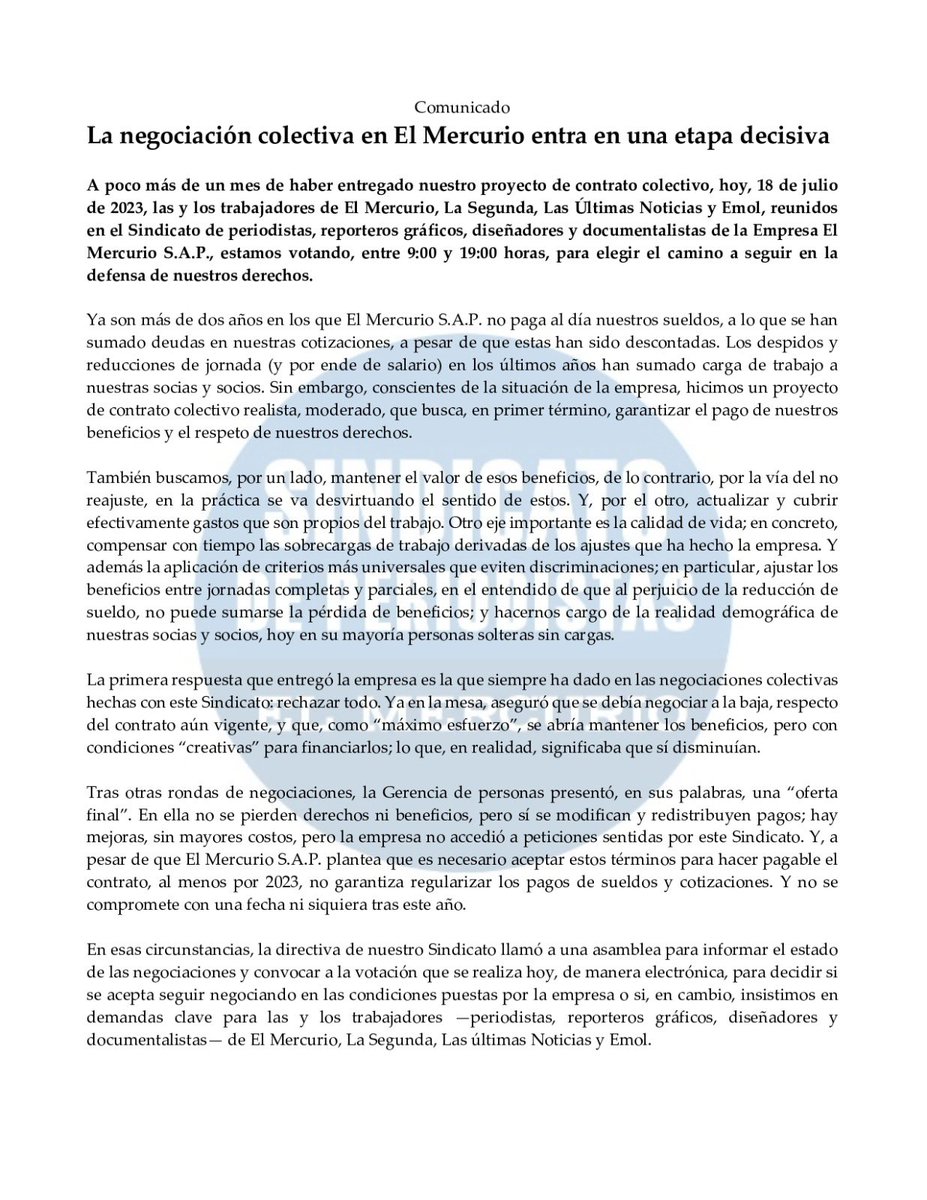 Comunicado

La negociación colectiva en El Mercurio entra en una etapa decisiva

A poco más de un mes de haber entregado nuestro proyecto de contrato colectivo, hoy, 18 de julio de 2023, las y los trabajadores de El Mercurio, La Segunda, Las Últimas Noticias y Emol, reunidos en el Sindicato de periodistas, reporteros gráficos, diseñadores y documentalistas de la Empresa El Mercurio S.A.P., estamos votando, entre 9:00 y 19:00 horas, para elegir el camino a seguir en la defensa de nuestros derechos.

Ya son más de dos años en los que El Mercurio S.A.P. no paga al día nuestros sueldos, a lo que se han sumado deudas en nuestras cotizaciones, a pesar de que estas han sido descontadas. Los despidos y reducciones de jornada (y por ende de salario) en los últimos años han sumado carga de trabajo a nuestras socias y socios. Sin embargo, conscientes de la situación de la empresa, hicimos un proyecto de contrato colectivo realista, moderado, que busca, en primer término, garantizar el pago de nuestros beneficios y el respeto de nuestros derechos.

También buscamos, por un lado, mantener el valor de esos beneficios, de lo contrario, por la vía del no reajuste, en la práctica se va desvirtuando el sentido de estos. Y, por el otro, actualizar y cubrir efectivamente gastos que son propios del trabajo. Otro eje importante es la calidad de vida; en concreto, compensar con tiempo las sobrecargas de trabajo derivadas de los ajustes que ha hecho la empresa. Y además la aplicación de criterios más universales que eviten discriminaciones; en particular, ajustar los beneficios entre jornadas completas y parciales, en el entendido de que al perjuicio de la reducción de sueldo, no puede sumarse la pérdida de beneficios; y hacernos cargo de la realidad demográfica de nuestras socias y socios, hoy en su mayoría personas solteras sin cargas.

La primera respuesta que entregó la empresa es la que siempre ha dado en las negociaciones colectivas hechas con este Sindicato: rechazar todo. Ya en la mesa, aseguró que se debía negociar a la baja, respecto del contrato aún vigente, y que, como “máximo esfuerzo”, se abría mantener los beneficios, pero con condiciones “creativas” para financiarlos; lo que, en realidad, significaba que sí disminuían.

Tras otras rondas de negociaciones, la Gerencia de personas presentó, en sus palabras, una “oferta final”. En ella no se pierden derechos ni beneficios, pero sí se modifican y redistribuyen pagos; hay mejoras, sin mayores costos, pero la empresa no accedió a peticiones sentidas por este Sindicato. Y, a pesar de que El Mercurio S.A.P. plantea que es necesario aceptar estos términos para hacer pagable el contrato, al menos por 2023, no garantiza regularizar los pagos de sueldos y cotizaciones. Y no se compromete con una fecha ni siquiera tras este año.

En esas circunstancias, la directiva de nuestro Sindicato llamó a una asamblea para informar el estado de las negociaciones y convocar a la votación que se realiza hoy, de manera electrónica, para decidir si se acepta seguir negociando en las condiciones puestas por la empresa o si, en cambio, insistimos en demandas clave para las y los trabajadores —periodistas, reporteros gráficos, diseñadores y documentalistas— de El Mercurio, La Segunda, Las últimas Noticias y Emol.

SINDICATO DE PERIODISTAS